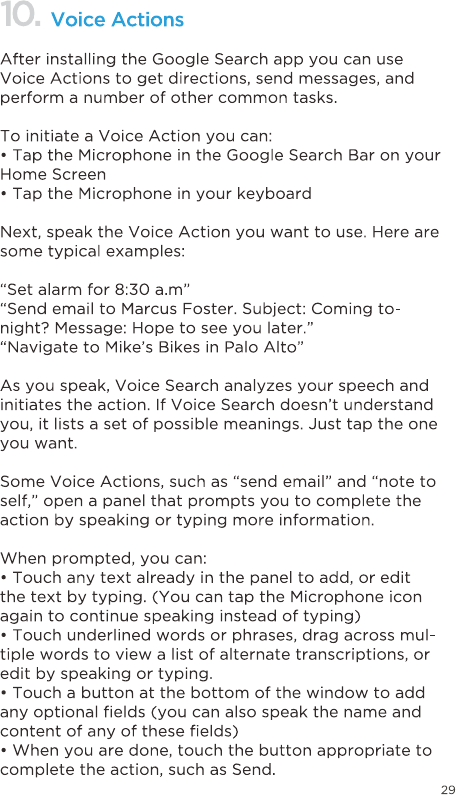 10. Voice Actions

After installing the Google Search app you can use Voice Actions to get directions, send messages, and perform a number of other common tasks.

To initiate a Voice Action you can:
• Tap the Microphone in the Google Search Bar on your Home Screen
• Tap the Microphone in your keyboard

Next, speak the Voice Action you want to use. Here are some typical examples:

“Set alarm for 8:30 a.m”
“Send email to Marcus Foster. Subject: Coming tonight? Message: Hope to see you later.”
“Navigate to Mike’s Bikes in Palo Alto”

As you speak, Voice Search analyzes your speech and initiates the action. If Voice Search doesn’t understand you, it lists a set of possible meanings. Just tap the one you want.

Some Voice Actions, such as “send email” and “note to self,” open a panel that prompts you to complete the action by speaking or typing more information.

When prompted, you can:
• Touch any text already in the panel to add, or edit the text by typing. (You can tap the Microphone icon again to continue speaking instead of typing)
• Touch underlined words or phrases, drag across multiple words to view a list of alternate transcriptions, or edit by speaking or typing.
• Touch a button at the bottom of the window to add any optional fields (you can also speak the name and content of any of these fields)
• When you are done, touch the button appropriate to complete the action, such as Send.

29